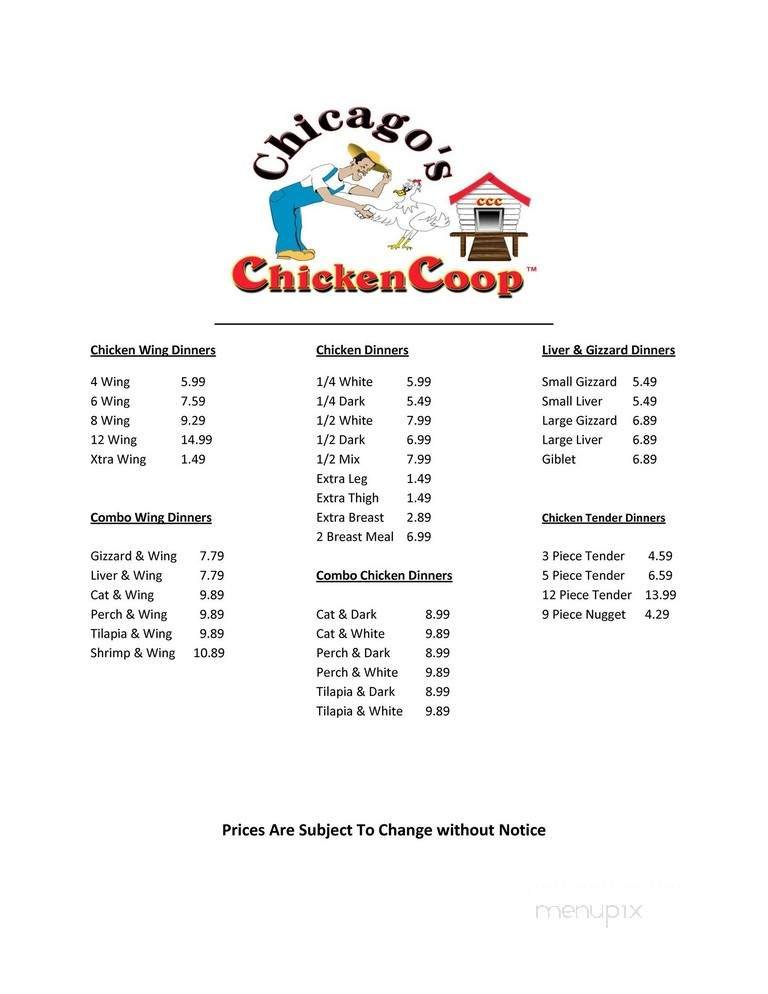 Chicago's
CCC
ChickenCoop™

Chicken Wing Dinners

4 Wing 5.99
6 Wing 7.59
8 Wing 9.29
12 Wing 14.99
Xtra Wing 1.49

Combo Wing Dinners

Gizzard & Wing 7.79
Liver & Wing 7.79
Cat & Wing 9.89
Perch & Wing 9.89
Tilapia & Wing 9.89
Shrimp & Wing 10.89

Chicken Dinners

1/4 White 5.99
1/4 Dark 5.49
1/2 White 7.99
1/2 Dark 6.99
1/2 Mix 7.99
Extra Leg 1.49
Extra Thigh 1.49
Extra Breast 2.89
2 Breast Meal 6.99

Combo Chicken Dinners

Cat & Dark 8.99
Cat & White 9.89
Perch & Dark 8.99
Perch & White 9.89
Tilapia & Dark 8.99
Tilapia & White 9.89

Liver & Gizzard Dinners

Small Gizzard 5.49
Small Liver 5.49
Large Gizzard 6.89
Large Liver 6.89
Giblet 6.89

Chicken Tender Dinners

3 Piece Tender 4.59
5 Piece Tender 6.59
12 Piece Tender 13.99
9 Piece Nugget 4.29

Prices Are Subject To Change without Notice

menupix